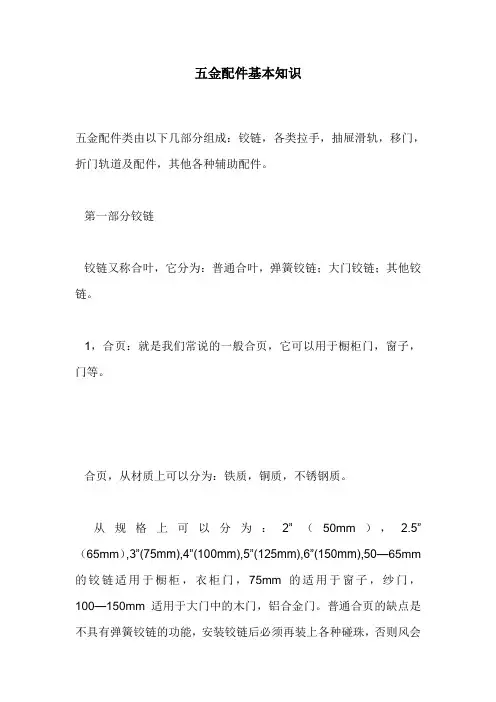 五金配件基本知识

五金配件类由以下几部分组成：铰链，各类拉手，抽屉滑轨，移门，折门轨道及配件，其他各种辅助配件。

第一部分铰链

铰链又称合叶，它分为：普通合叶，弹簧铰链；大门铰链；其他铰链。

1，合页：就是我们常说的一般合页，它可以用于橱柜门，窗子，门等。

合页，从材质上可以分为：铁质，铜质，不锈钢质。

从规格上可以分为：2"（50mm），2.5"（65mm）,3"(75mm),4"(100mm),5"(125mm),6"(150mm),50—65mm的铰链适用于橱柜，衣柜门，75mm 的适用于窗子，纱门，100—150mm 适用于大门中的木门，铝合金门。普通合页的缺点是不具有弹簧铰链的功能，安装铰链后必须再装上各种碰珠，否则风会